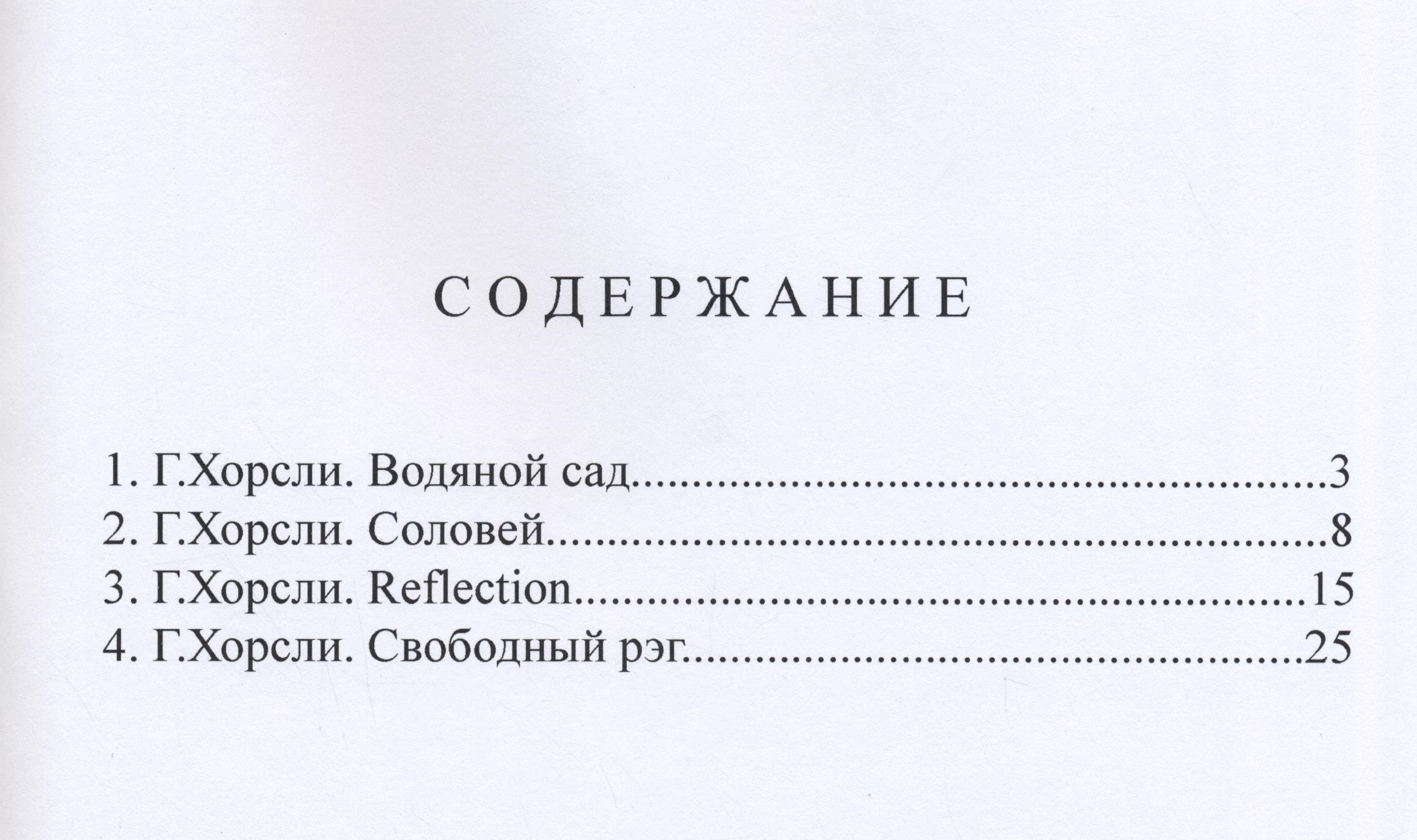 СОДЕРЖАНИЕ

1. Г.Хорсли. Водяной сад 3
2. Г.Хорсли. Соловей 8
3. Г.Хорсли. Reflection 15
4. Г.Хорсли. Свободный рэг 25